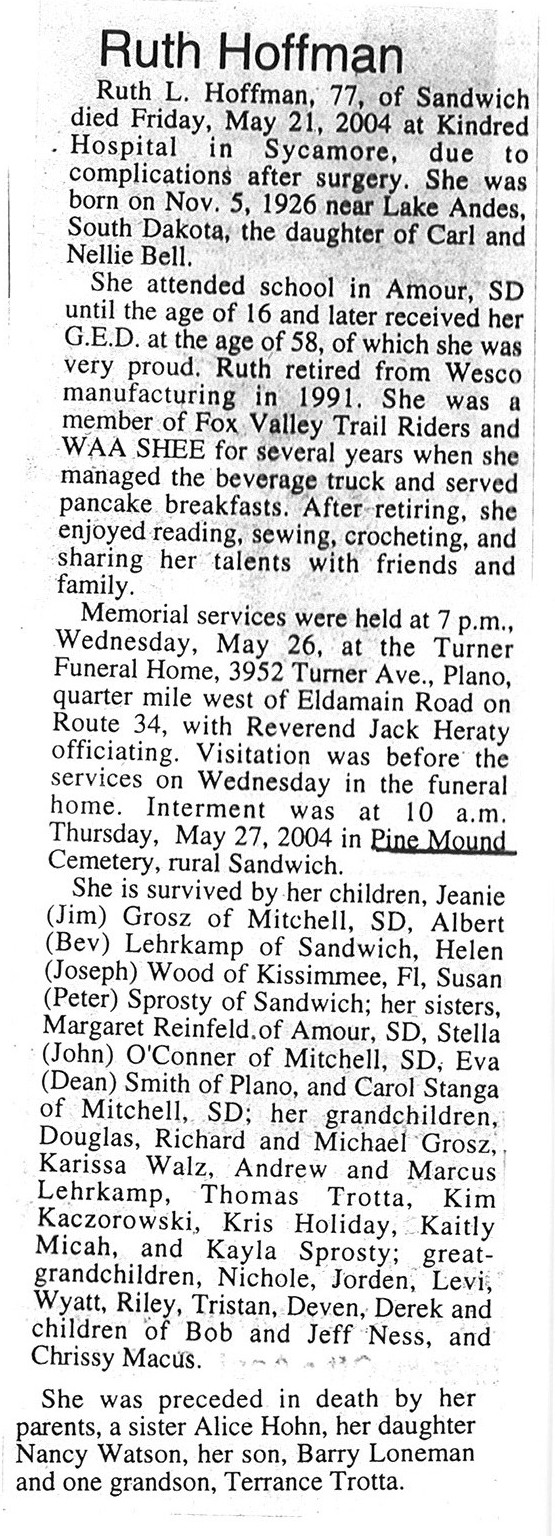 Ruth Hoffman

Ruth L. Hoffman, 77, of Sandwich died Friday, May 21, 2004 at Kindred Hospital in Sycamore, due to complications after surgery. She was born on Nov. 5, 1926 near Lake Andes, South Dakota, the daughter of Carl and Nellie Bell.

She attended school in Amour, SD until the age of 16 and later received her G.E.D. at the age of 58, of which she was very proud. Ruth retired from Wesco manufacturing in 1991. She was a member of Fox Valley Trail Riders and WAA SHEE for several years when she managed the beverage truck and served pancake breakfasts. After retiring, she enjoyed reading, sewing, crocheting, and sharing her talents with friends and family.

Memorial services were held at 7 p.m., Wednesday, May 26, at the Turner Funeral Home, 3952 Turner Ave., Plano, quarter mile west of Eldamain Road on Route 34, with Reverend Jack Heraty officiating. Visitation was before the services on Wednesday in the funeral home. Interment was at 10 a.m. Thursday, May 27, 2004 in Pine Mound Cemetery, rural Sandwich.

She is survived by her children, Jeanie (Jim) Grosz of Mitchell, SD, Albert (Bev) Lehrkamp of Sandwich, Helen (Joseph) Wood of Kissimmee, Fl, Susan (Peter) Sprosty of Sandwich; her sisters, Margaret Reinfeld of Amour, SD, Stella (John) O'Conner of Mitchell, SD, Eva (Dean) Smith of Plano, and Carol Stanga of Mitchell, SD; her grandchildren, Douglas, Richard and Michael Grosz, Karissa Walz, Andrew and Marcus Lehrkamp, Thomas Trotta, Kim Kaczorowski, Kris Holiday, Kaitly Micah, and Kayla Sprosty; great-grandchildren, Nichole, Jorden, Levi, Wyatt, Riley, Tristan, Deven, Derek and children of Bob and Jeff Ness, and Chrissy Macus.

She was preceded in death by her parents, a sister Alice Hohn, her daughter Nancy Watson, her son, Barry Loneman and one grandson, Terrance Trotta.